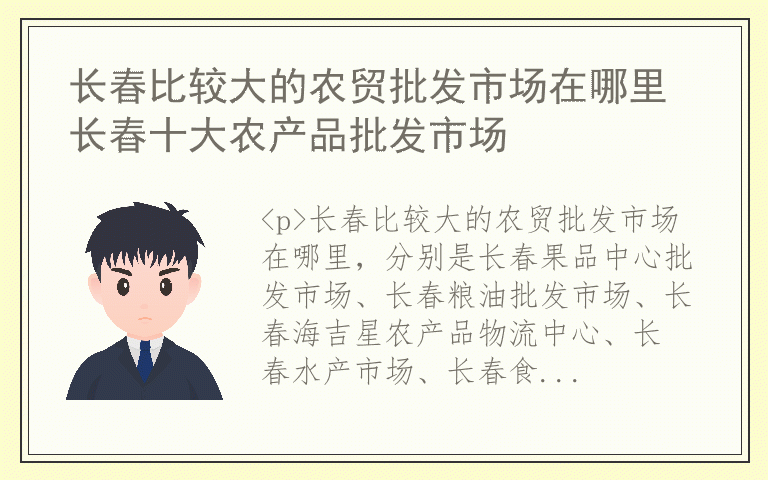 长春比较大的农贸批发市场在哪里 长春十大农产品批发市场

<p>长春比较大的农贸批发市场在哪里，分别是长春果品中心批发市场、长春粮油批发市场、长春海吉星农产品物流中心、长春水产市场、长春食...